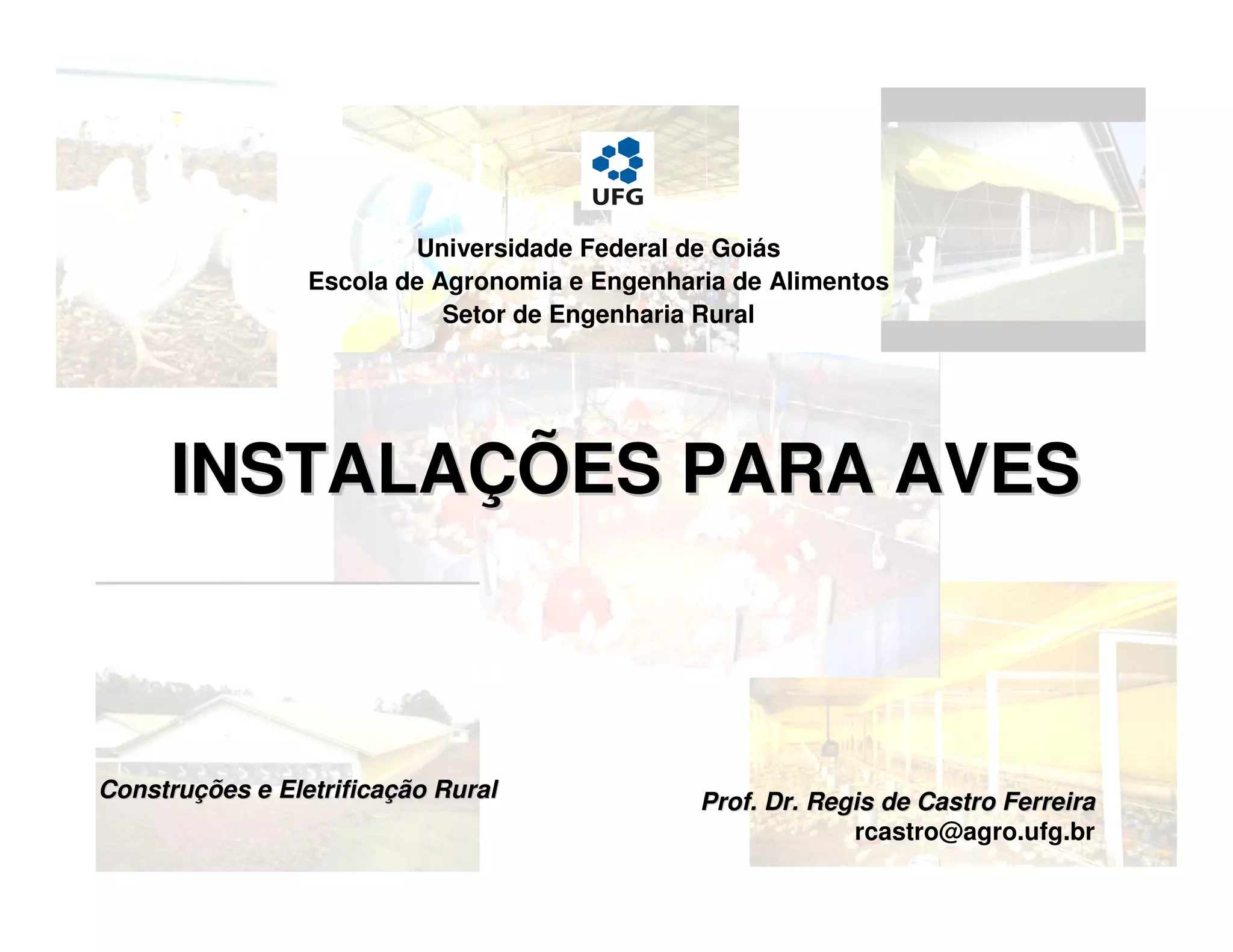 UFG

Universidade Federal de Goiás
Escola de Agronomia e Engenharia de Alimentos
Setor de Engenharia Rural

INSTALAÇÕES PARA AVES

Construções e Eletrificação Rural

Prof. Dr. Regis de Castro Ferreira
rcastro@agro.ufg.br